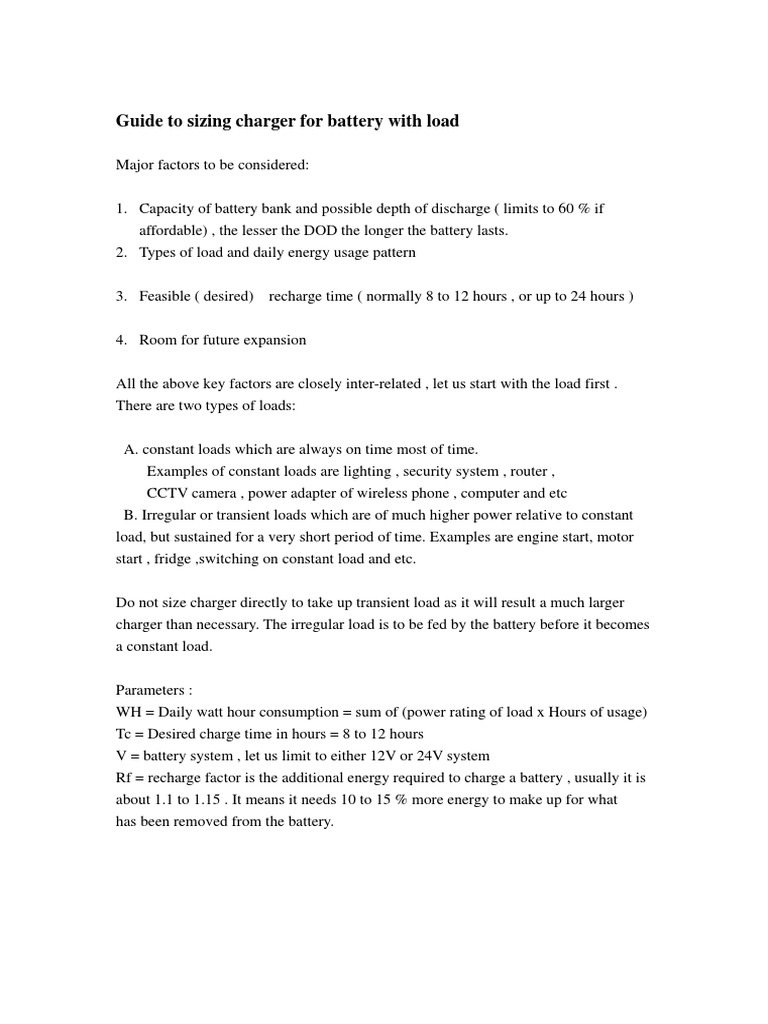 Guide to sizing charger for battery with load

Major factors to be considered:

1. Capacity of battery bank and possible depth of discharge ( limits to 60 % if affordable) , the lesser the DOD the longer the battery lasts.
2. Types of load and daily energy usage pattern

3. Feasible ( desired) recharge time ( normally 8 to 12 hours , or up to 24 hours )

4. Room for future expansion

All the above key factors are closely inter-related , let us start with the load first . There are two types of loads:

A. constant loads which are always on time most of time.
Examples of constant loads are lighting , security system , router , CCTV camera , power adapter of wireless phone , computer and etc
B. Irregular or transient loads which are of much higher power relative to constant load, but sustained for a very short period of time. Examples are engine start, motor start , fridge ,switching on constant load and etc.

Do not size charger directly to take up transient load as it will result a much larger charger than necessary. The irregular load is to be fed by the battery before it becomes a constant load.

Parameters :
WH = Daily watt hour consumption = sum of (power rating of load x Hours of usage)
Tc = Desired charge time in hours = 8 to 12 hours
V = battery system , let us limit to either 12V or 24V system
Rf = recharge factor is the additional energy required to charge a battery , usually it is about 1.1 to 1.15 . It means it needs 10 to 15 % more energy to make up for what has been removed from the battery.